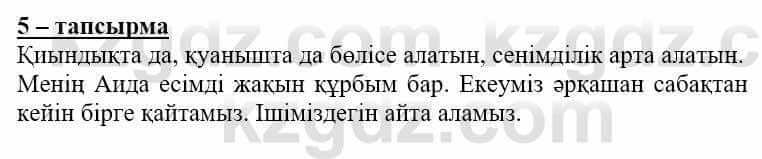 5 – тапсырма

Қиындықта да, қуанышта да бөлісе алатын, сенімділік арта алатын. Менің Аида есімді жақын құрбым бар. Екеуміз әрқашан сабақтан кейін бірге қайтамыз. Ішіміздегін айта аламыз.

kzgdz.com kzgdz.c
kzgdz.com